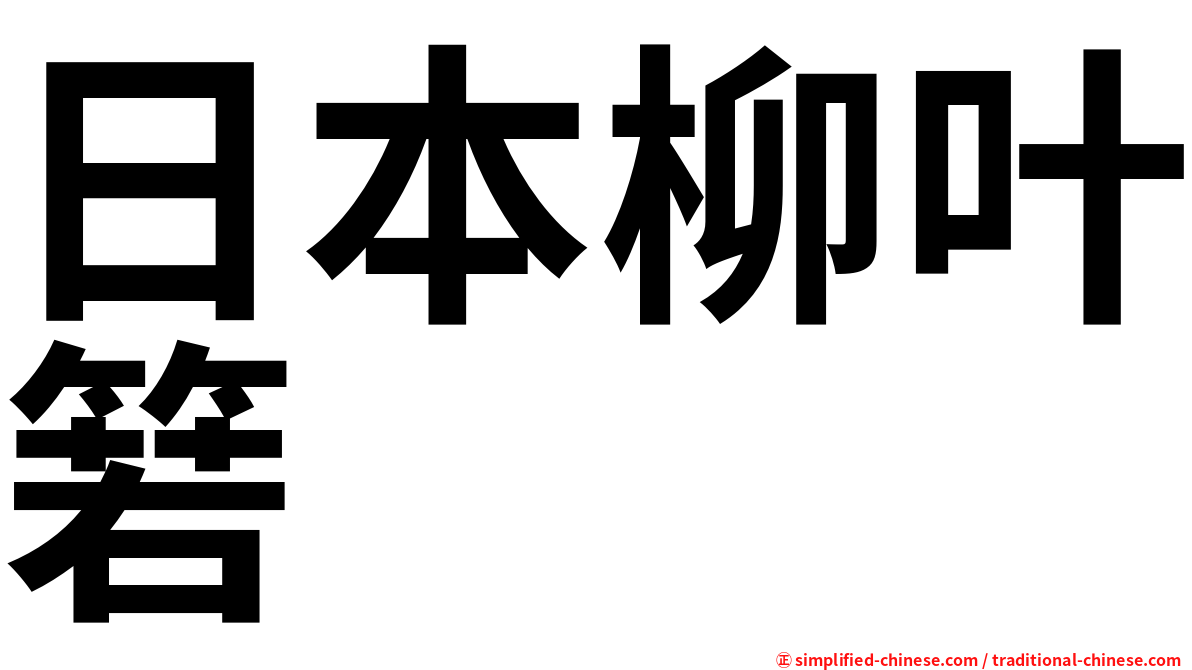 日本柳叶箬

㊣ simplified-chinese.com / traditional-chinese.com